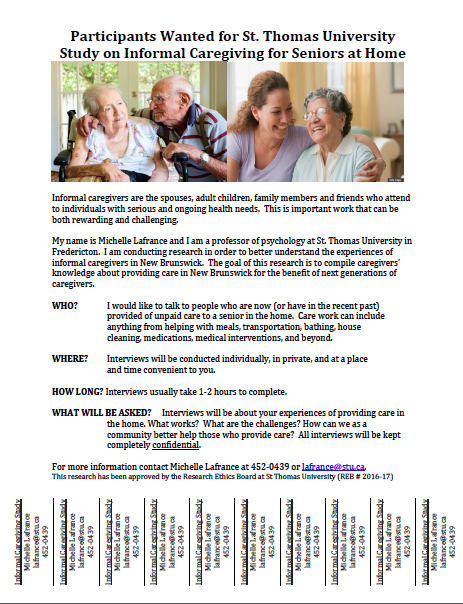 Participants Wanted for St. Thomas University Study on Informal Caregiving for Seniors at Home

Informal caregivers are the spouses, adult children, family members and friends who attend to individuals with serious and ongoing health needs. This is important work that can be both rewarding and challenging.

My name is Michelle Lafrance and I am a professor of psychology at St. Thomas University in Fredericton. I am conducting research in order to better understand the experiences of informal caregivers in New Brunswick. The goal of this research is to compile caregivers' knowledge about providing care in New Brunswick for the benefit of next generations of caregivers.

WHO? I would like to talk to people who are now (or have in the recent past) provided of unpaid care to a senior in the home. Care work can include anything from helping with meals, transportation, bathing, house cleaning, medications, medical interventions, and beyond.

WHERE? Interviews will be conducted individually, in private, and at a place and time convenient to you.

HOW LONG? Interviews usually take 1-2 hours to complete.

WHAT WILL BE ASKED? Interviews will be about your experiences of providing care in the home. What works? What are the challenges? How can we as a community better help those who provide care? All interviews will be kept completely confidential.

For more information contact Michelle Lafrance at 452-0439 or lafrance@stu.ca.
This research has been approved by the Research Ethics Board at St Thomas University (REB # 2016-17)

Informal Caregiving Study Michelle Lafrance lafrance@stu.ca 452-0439

Informal Caregiving Study Michelle Lafrance lafrance@stu.ca 452-0439

Informal Caregiving Study Michelle Lafrance lafrance@stu.ca 452-0439

Informal Caregiving Study Michelle Lafrance lafrance@stu.ca 452-0439

Informal Caregiving Study Michelle Lafrance lafrance@stu.ca 452-0439

Informal Caregiving Study Michelle Lafrance lafrance@stu.ca 452-0439

Informal Caregiving Study Michelle Lafrance lafrance@stu.ca 452-0439

Informal Caregiving Study Michelle Lafrance lafrance@stu.ca 452-0439

Informal Caregiving Study Michelle Lafrance lafrance@stu.ca 452-0439

Informal Caregiving Study Michelle Lafrance lafrance@stu.ca 452-0439